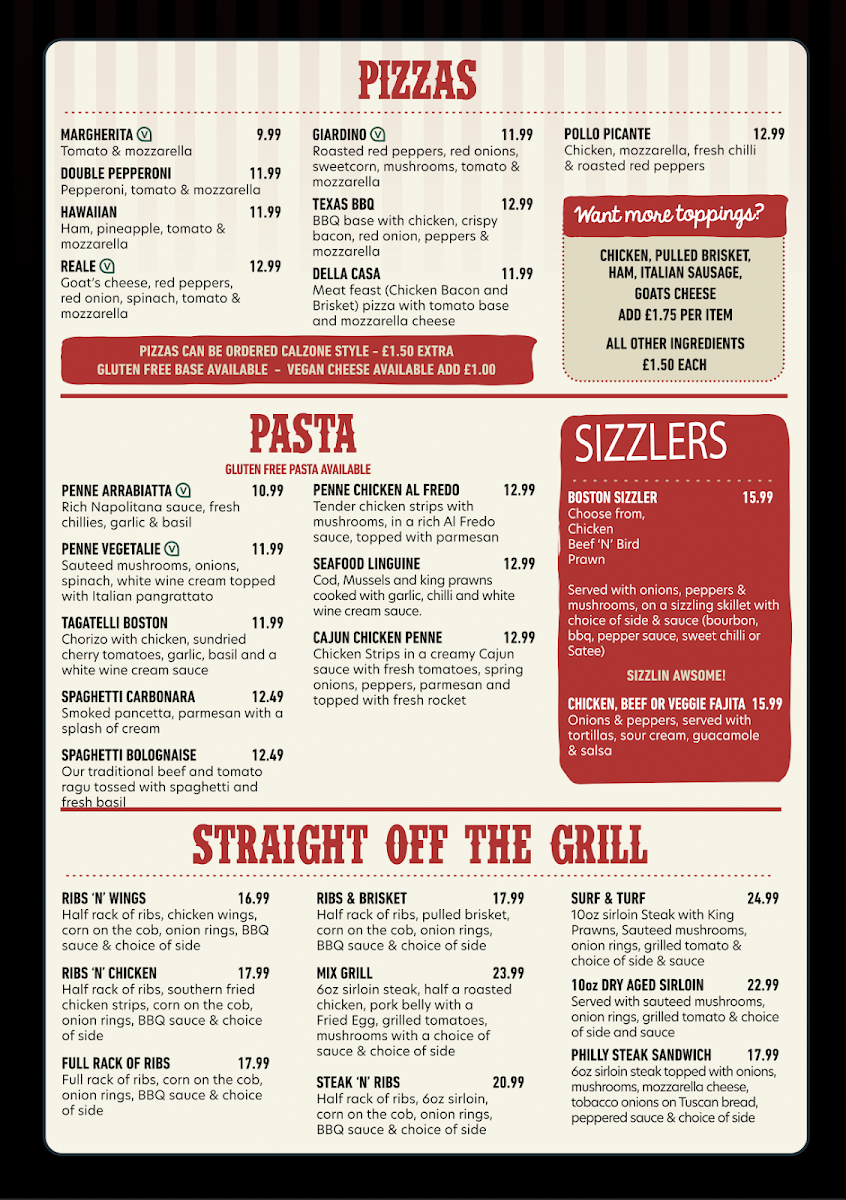 PIZZAS

MARGHERITA V 9.99
Tomato & mozzarella

DOUBLE PEPPERONI 11.99
Pepperoni, tomato & mozzarella

HAWAIIAN 11.99
Ham, pineapple, tomato & mozzarella

REALE V 12.99
Goat's cheese, red peppers, red onion, spinach, tomato & mozzarella

GIARDINO V 11.99
Roasted red peppers, red onions, sweetcorn, mushrooms, tomato & mozzarella

TEXAS BBQ 12.99
BBQ base with chicken, crispy bacon, red onion, peppers & mozzarella

DELLA CASA 11.99
Meat feast (Chicken Bacon and Brisket) pizza with tomato base and mozzarella cheese

POLLO PICANTE 12.99
Chicken, mozzarella, fresh chilli & roasted red peppers

Want more toppings?

CHICKEN, PULLED BRISKET, HAM, ITALIAN SAUSAGE, GOATS CHEESE
ADD £1.75 PER ITEM

ALL OTHER INGREDIENTS
£1.50 EACH

PIZZAS CAN BE ORDERED CALZONE STYLE - £1.50 EXTRA
GLUTEN FREE BASE AVAILABLE - VEGAN CHEESE AVAILABLE ADD £1.00

PASTA
GLUTEN FREE PASTA AVAILABLE

PENNE ARRABIATTA V 10.99
Rich Napolitana sauce, fresh chillies, garlic & basil

PENNE VEGETALIE V 11.99
Sauteed mushrooms, onions, spinach, white wine cream topped with Italian pangrattato

TAGATELLI BOSTON 11.99
Chorizo with chicken, sundried cherry tomatoes, garlic, basil and a white wine cream sauce

SPAGHETTI CARBONARA 12.49
Smoked pancetta, parmesan with a splash of cream

SPAGHETTI BOLOGNAISE 12.49
Our traditional beef and tomato ragu tossed with spaghetti and fresh basil

PENNE CHICKEN AL FREDO 12.99
Tender chicken strips with mushrooms, in a rich Al Fredo sauce, topped with parmesan

SEAFOOD LINGUINE 12.99
Cod, Mussels and king prawns cooked with garlic, chilli and white wine cream sauce.

CAJUN CHICKEN PENNE 12.99
Chicken Strips in a creamy Cajun sauce with fresh tomatoes, spring onions, peppers, parmesan and topped with fresh rocket

SIZZLERS

BOSTON SIZZLER 15.99
Choose from,
Chicken
Beef 'N' Bird
Prawn

Served with onions, peppers & mushrooms, on a sizzling skillet with choice of side & sauce (bourbon, bbq, pepper sauce, sweet chilli or Satee)

SIZZLIN AWSOME!

CHICKEN, BEEF OR VEGGIE FAJITA 15.99
Onions & peppers, served with tortillas, sour cream, guacamole & salsa

STRAIGHT OFF THE GRILL

RIBS 'N' WINGS 16.99
Half rack of ribs, chicken wings, corn on the cob, onion rings, BBQ sauce & choice of side

RIBS 'N' CHICKEN 17.99
Half rack of ribs, southern fried chicken strips, corn on the cob, onion rings, BBQ sauce & choice of side

FULL RACK OF RIBS 17.99
Full rack of ribs, corn on the cob, onion rings, BBQ sauce & choice of side

RIBS & BRISKET 17.99
Half rack of ribs, pulled brisket, corn on the cob, onion rings, BBQ sauce & choice of side

MIX GRILL 23.99
6oz sirloin steak, half a roasted chicken, pork belly with a Fried Egg, grilled tomatoes, mushrooms with a choice of sauce & choice of side

STEAK 'N' RIBS 20.99
Half rack of ribs, 6oz sirloin, corn on the cob, onion rings, BBQ sauce & choice of side

SURF & TURF 24.99
10oz sirloin Steak with King Prawns, Sauteed mushrooms, onion rings, grilled tomato & choice of side & sauce

10oz DRY AGED SIRLOIN 22.99
Served with sauteed mushrooms, onion rings, grilled tomato & choice of side and sauce

PHILLY STEAK SANDWICH 17.99
6oz sirloin steak topped with onions, mushrooms, mozzarella cheese, tobacco onions on Tuscan bread, peppered sauce & choice of side